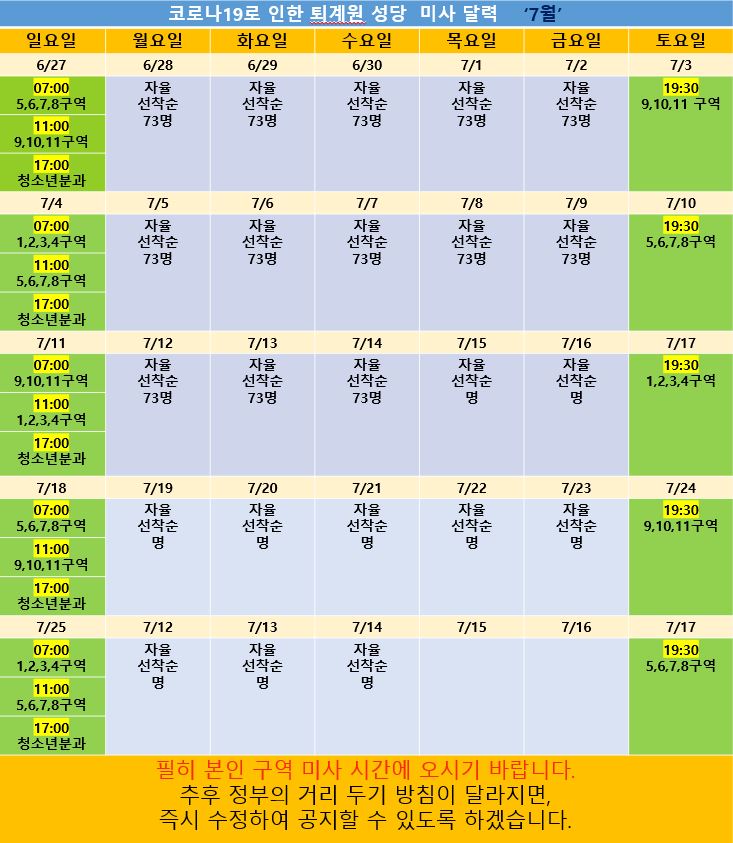 코로나19로 인한 퇴계원 성당 미사 달력 '7월'

| 일요일 | 월요일 | 화요일 | 수요일 | 목요일 | 금요일 | 토요일 |
|---|---|---|---|---|---|---|
| 6/27 | 6/28 | 6/29 | 6/30 | 7/1 | 7/2 | 7/3 |
| 07:00 5,6,7,8구역 11:00 9,10,11구역 17:00 청소년분과 | 자율 선착순 73명 | 자율 선착순 73명 | 자율 선착순 73명 | 자율 선착순 73명 | 자율 선착순 73명 | 19:30 9,10,11 구역 |
| 7/4 | 7/5 | 7/6 | 7/7 | 7/8 | 7/9 | 7/10 |
| 07:00 1,2,3,4구역 11:00 5,6,7,8구역 17:00 청소년분과 | 자율 선착순 73명 | 자율 선착순 73명 | 자율 선착순 73명 | 자율 선착순 73명 | 자율 선착순 73명 | 19:30 5,6,7,8구역 |
| 7/11 | 7/12 | 7/13 | 7/14 | 7/15 | 7/16 | 7/17 |
| 07:00 9,10,11구역 11:00 1,2,3,4구역 17:00 청소년분과 | 자율 선착순 73명 | 자율 선착순 73명 | 자율 선착순 73명 | 자율 선착순 명 | 자율 선착순 명 | 19:30 1,2,3,4구역 |
| 7/18 | 7/19 | 7/20 | 7/21 | 7/22 | 7/23 | 7/24 |
| 07:00 5,6,7,8구역 11:00 9,10,11구역 17:00 청소년분과 | 자율 선착순 명 | 자율 선착순 명 | 자율 선착순 명 | 자율 선착순 명 | 자율 선착순 명 | 19:30 9,10,11구역 |
| 7/25 | 7/12 | 7/13 | 7/14 | 7/15 | 7/16 | 7/17 |
| 07:00 1,2,3,4구역 11:00 5,6,7,8구역 17:00 청소년분과 | 자율 선착순 명 | 자율 선착순 명 | 자율 선착순 명 | | | 19:30 5,6,7,8구역 |

필히 본인 구역 미사 시간에 오시기 바랍니다.
추후 정부의 거리 두기 방침이 달라지면,
즉시 수정하여 공지할 수 있도록 하겠습니다.